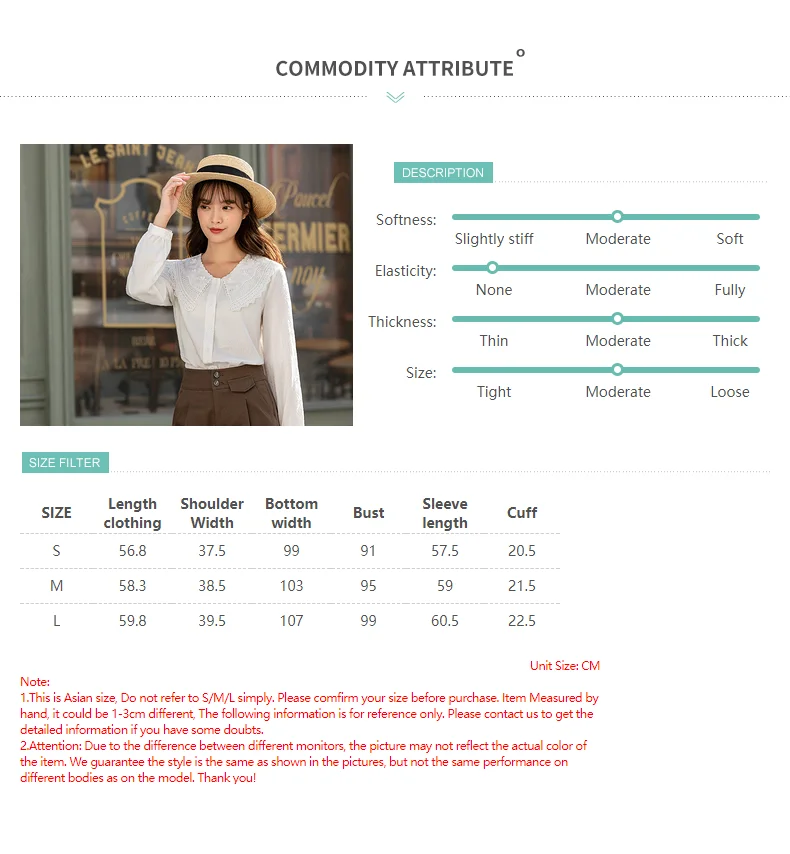 COMMODITY ATTRIBUTE

DESCRIPTION

Softness:
Slightly stiff Moderate Soft

Elasticity:
None Moderate Fully

Thickness:
Thin Moderate Thick

Size:
Tight Moderate Loose

SIZE FILTER

| SIZE | Length clothing | Shoulder Width | Bottom width | Bust | Sleeve length | Cuff |
|---|---|---|---|---|---|---|
| S | 56.8 | 37.5 | 99 | 91 | 57.5 | 20.5 |
| M | 58.3 | 38.5 | 103 | 95 | 59 | 21.5 |
| L | 59.8 | 39.5 | 107 | 99 | 60.5 | 22.5 |

Unit Size: CM

Note:
1.This is Asian size, Do not refer to S/M/L simply. Please comfirm your size before purchase. Item Measured by hand, it could be 1-3cm different, The following information is for reference only. Please contact us to get the detailed information if you have some doubts.
2.Attention: Due to the difference between different monitors, the picture may not reflect the actual color of the item. We guarantee the style is the same as shown in the pictures, but not the same performance on different bodies as on the model. Thank you!